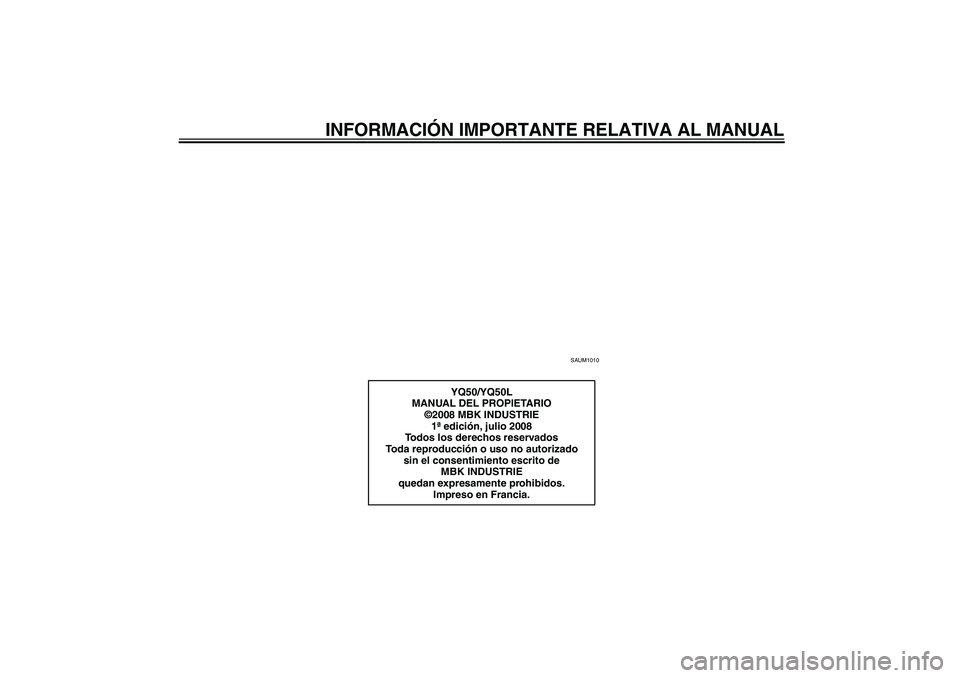 INFORMACIÓN IMPORTANTE RELATIVA AL MANUAL

SAUM1010

YQ50/YQ50L
MANUAL DEL PROPIETARIO
©2008 MBK INDUSTRIE
1ª edición, julio 2008
Todos los derechos reservados
Toda reproducción o uso no autorizado sin el consentimiento escrito de MBK INDUSTRIE quedan expresamente prohibidos.
Impreso en Francia.

carmanualsonline.info